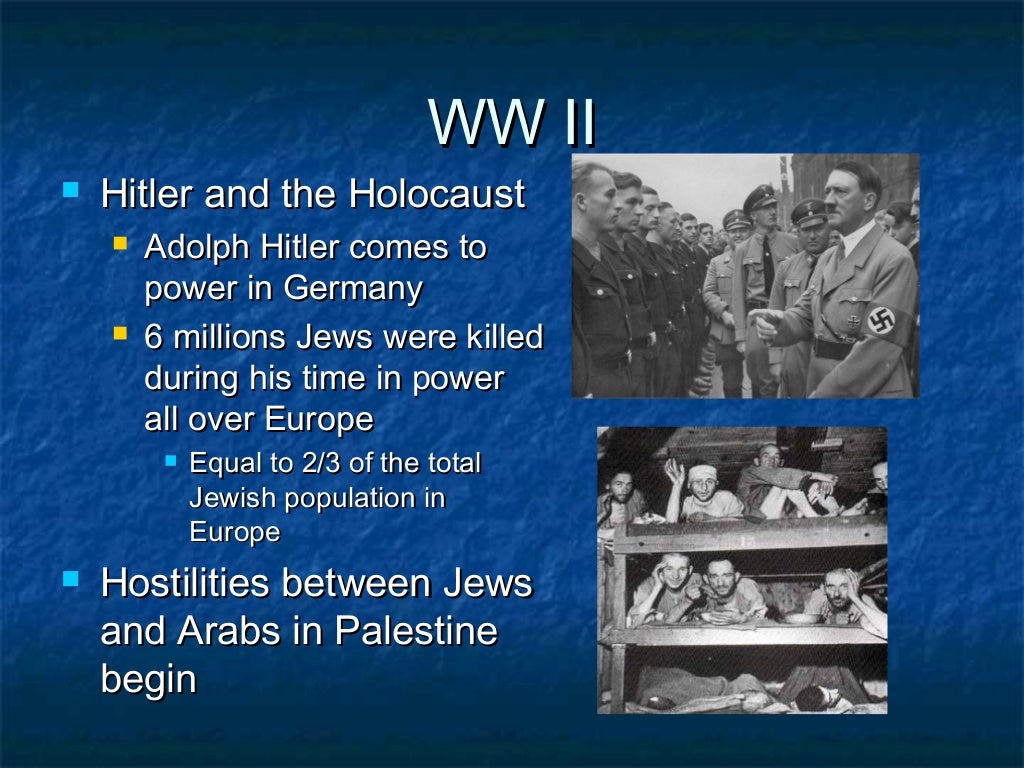 WW II

Hitler and the Holocaust

Adolph Hitler comes to power in Germany

6 millions Jews were killed during his time in power all over Europe

Equal to 2/3 of the total Jewish population in Europe

Hostilities between Jews and Arabs in Palestine begin